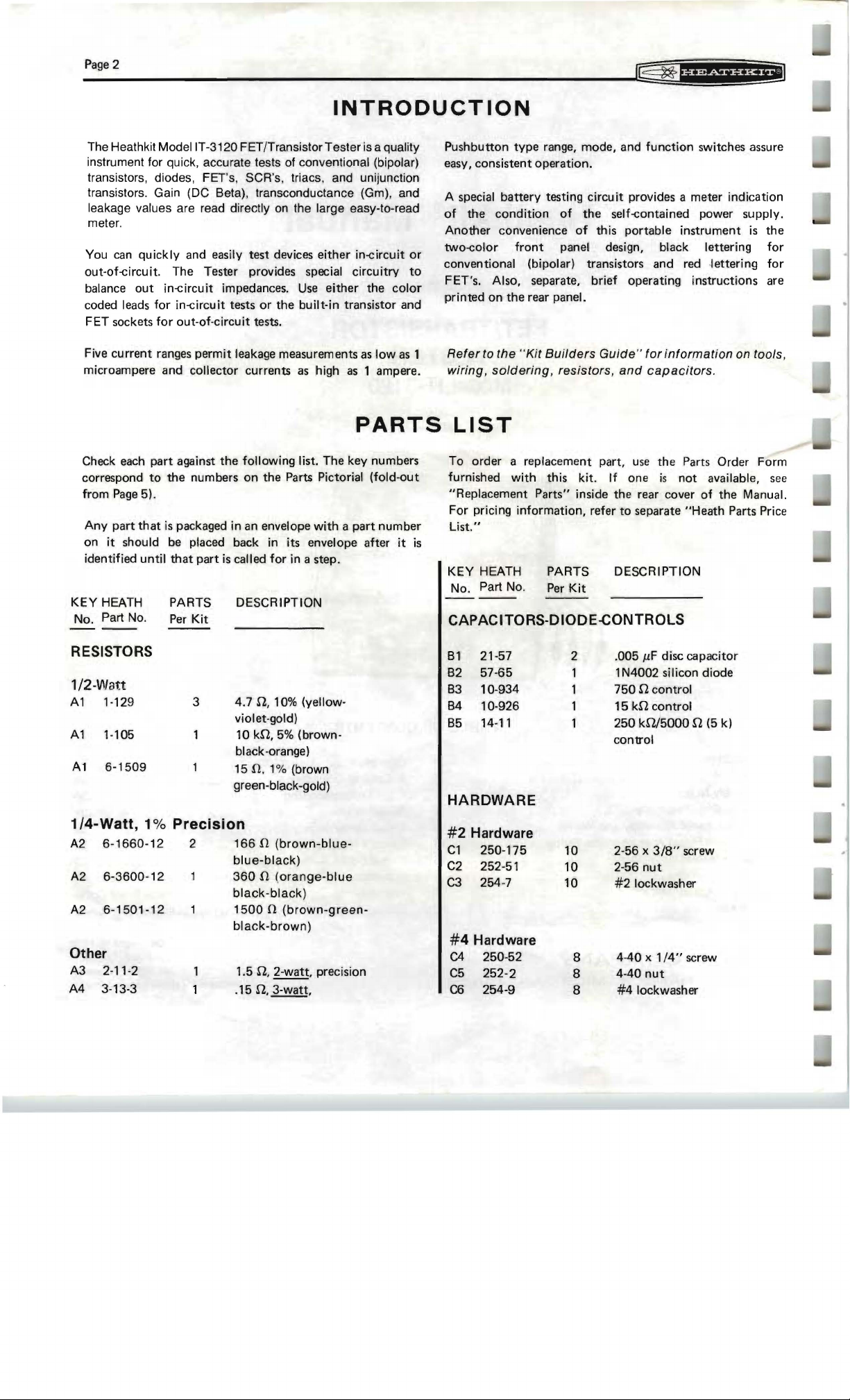 Page 2

HEATHKIT®

INTRODUCTION

The Heathkit Model IT-3120 FET/Transistor Tester is a quality instrument for quick, accurate tests of conventional (bipolar) transistors, diodes, FET's, SCR's, triacs, and unijunction transistors. Gain (DC Beta), transconductance (Gm), and leakage values are read directly on the large easy-to-read meter.

You can quickly and easily test devices either in-circuit or out-of-circuit. The Tester provides special circuitry to balance out in-circuit impedances. Use either the color coded leads for in-circuit tests or the built-in transistor and FET sockets for out-of-circuit tests.

Five current ranges permit leakage measurements as low as 1 microampere and collector currents as high as 1 ampere.

Pushbutton type range, mode, and function switches assure easy, consistent operation.

A special battery testing circuit provides a meter indication of the condition of the self-contained power supply. Another convenience of this portable instrument is the two-color front panel design, black lettering for conventional (bipolar) transistors and red lettering for FET's. Also, separate, brief operating instructions are printed on the rear panel.

Refer to the "Kit Builders Guide" for information on tools, wiring, soldering, resistors, and capacitors.

PARTS LIST

Check each part against the following list. The key numbers correspond to the numbers on the Parts Pictorial (fold-out from Page 5).

Any part that is packaged in an envelope with a part number on it should be placed back in its envelope after it is identified until that part is called for in a step.

| KEY No. | HEATH Part No. | PARTS Per Kit | DESCRIPTION |
|---|---|---|---|
| RESISTORS | | | |
| 1/2-Watt | | | |
| A1 | 1-129 | 3 | 4.7 Ω, 10% (yellow-violet-gold) |
| A1 | 1-105 | 1 | 10 kΩ, 5% (brown-black-orange) |
| A1 | 6-1509 | 1 | 15 Ω, 1% (brown green-black-gold) |
| 1/4-Watt, 1% Precision | | | |
| A2 | 6-1660-12 | 2 | 166 Ω (brown-blue-blue-black) |
| A2 | 6-3600-12 | 1 | 360 Ω (orange-blue black-black) |
| A2 | 6-1501-12 | 1 | 1500 Ω (brown-green-black-brown) |
| Other | | | |
| A3 | 2-11-2 | 1 | 1.5 Ω, 2-watt, precision |
| A4 | 3-13-3 | 1 | .15 Ω, 3-watt, |

To order a replacement part, use the Parts Order Form furnished with this kit. If one is not available, see "Replacement Parts" inside the rear cover of the Manual. For pricing information, refer to separate "Heath Parts Price List."

| KEY No. | HEATH Part No. | PARTS Per Kit | DESCRIPTION |
|---|---|---|---|
| CAPACITORS-DIODE-CONTROLS | | | |
| B1 | 21-57 | 2 | .005 μF disc capacitor |
| B2 | 57-65 | 1 | 1N4002 silicon diode |
| B3 | 10-934 | 1 | 750 Ω control |
| B4 | 10-926 | 1 | 15 kΩ control |
| B5 | 14-11 | 1 | 250 kΩ/5000 Ω (5 k) control |
| HARDWARE | | | |
| #2 Hardware | | | |
| C1 | 250-175 | 10 | 2-56 x 3/8" screw |
| C2 | 252-51 | 10 | 2-56 nut |
| C3 | 254-7 | 10 | #2 lockwasher |
| #4 Hardware | | | |
| C4 | 250-52 | 8 | 4-40 x 1/4" screw |
| C5 | 252-2 | 8 | 4-40 nut |
| C6 | 254-9 | 8 | #4 lockwasher |